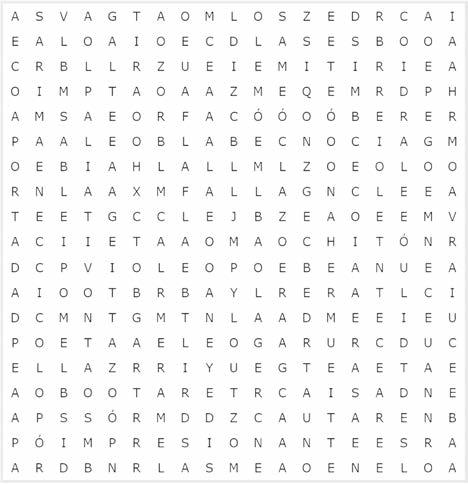 A S V A G T A O M L O S Z E D R C A I
E A L O A I O E C D L A S E S B O O A
C R B L L R Z U E I E M I T I R I E A
O I M P T A O A A Z M E Q E M R D P H
A M S A E O R F A C Ó Ó O Ó B E R E R
P A A L E O B L A B E C N O C I A G M
O E B I A H L A L L M L Z O E O L O O
R N L A A X M F A L L A G N C L E E A
T E E T G C C L E J B Z E A O E E M V
A C I I E T A A O M A O C H I T Ó N R
D C P V I O L E O P O E B E A N U E A
A I O O T B R B A Y L R E R A T L C I
D C M N T G M T N L A A D M E E I E U
P O E T A A E L E O G A R U R C D U C
E L L A Z R R I Y U E G T E A E T A E
A O B O O T A R E T R C A I S A D N E
A P S S Ó R M D D Z C A U T A R E N B
P Ó I M P R E S I O N A N T E E S R A
A R D B N R L A S M E A O E N E L O A